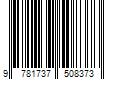 9 781737 508373